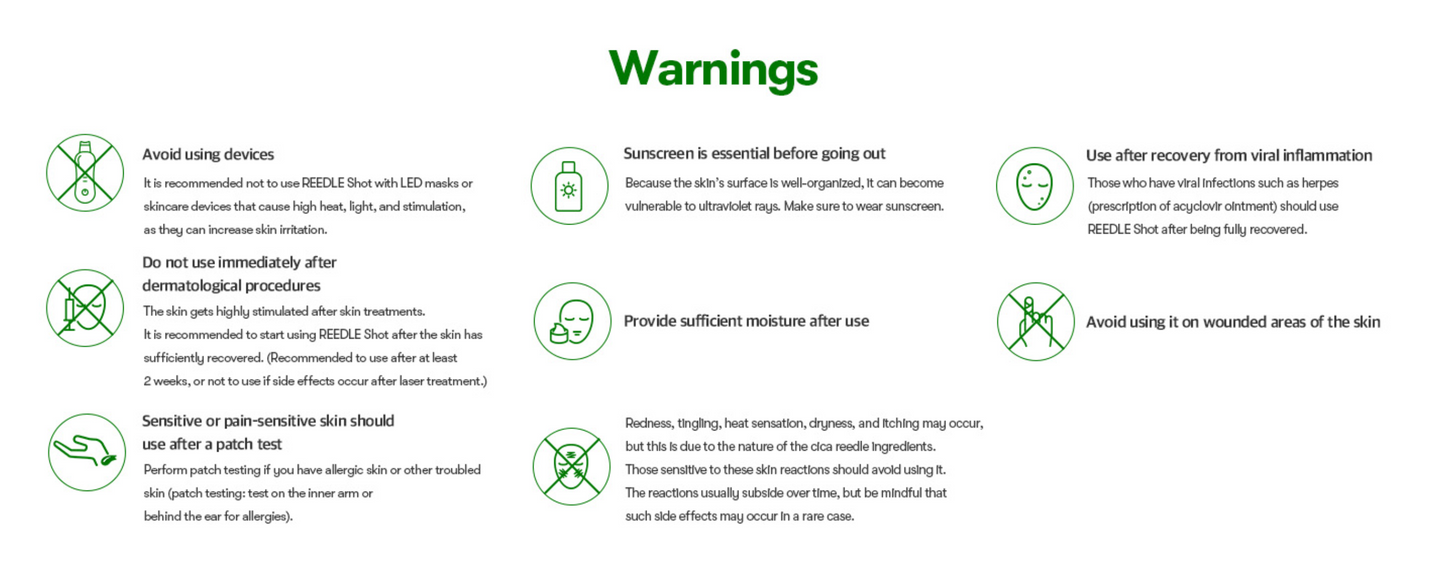 Warnings

Avoid using devices

It is recommended not to use REEDLE Shot with LED masks or skincare devices that cause high heat, light, and stimulation, as they can increase skin irritation.

Do not use immediately after dermatological procedures

The skin gets highly stimulated after skin treatments.
It is recommended to start using REEDLE Shot after the skin has sufficiently recovered. (Recommended to use after at least 2 weeks, or not to use if side effects occur after laser treatment.)

Sensitive or pain-sensitive skin should use after a patch test

Perform patch testing if you have allergic skin or other troubled skin (patch testing: test on the inner arm or behind the ear for allergies).

Sunscreen is essential before going out

Because the skin's surface is well-organized, it can become vulnerable to ultraviolet rays. Make sure to wear sunscreen.

Provide sufficient moisture after use

Redness, tingling, heat sensation, dryness, and itching may occur, but this is due to the nature of the cica reedle ingredients.
Those sensitive to these skin reactions should avoid using it.
The reactions usually subside over time, but be mindful that such side effects may occur in a rare case.

Use after recovery from viral inflammation

Those who have viral infections such as herpes (prescription of acyclovir ointment) should use REEDLE Shot after being fully recovered.

Avoid using it on wounded areas of the skin